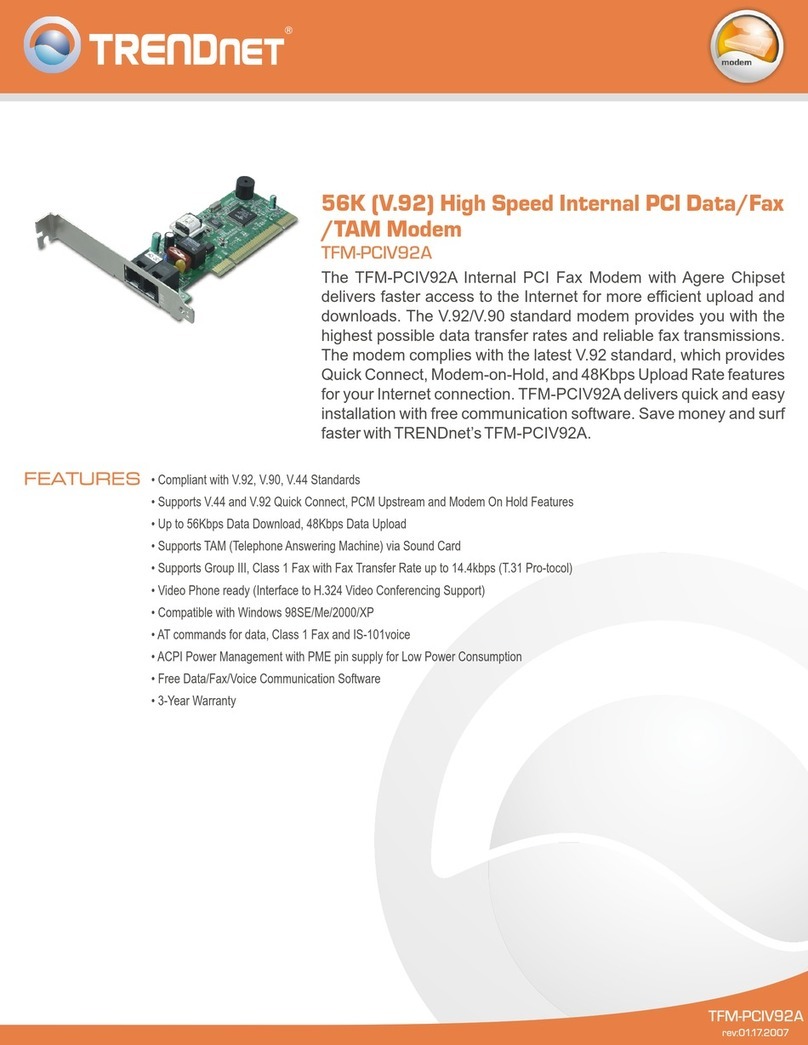 TRENDnet®

modem

56K (V.92) High Speed Internal PCI Data/Fax /TAM Modem
TFM-PCIV92A

The TFM-PCIV92A Internal PCI Fax Modem with Agere Chipset delivers faster access to the Internet for more efficient upload and downloads. The V.92/V.90 standard modem provides you with the highest possible data transfer rates and reliable fax transmissions. The modem complies with the latest V.92 standard, which provides Quick Connect, Modem-on-Hold, and 48Kbps Upload Rate features for your Internet connection. TFM-PCIV92A delivers quick and easy installation with free communication software. Save money and surf faster with TRENDnet's TFM-PCIV92A.

FEATURES
• Compliant with V.92, V.90, V.44 Standards
• Supports V.44 and V.92 Quick Connect, PCM Upstream and Modem On Hold Features
• Up to 56Kbps Data Download, 48Kbps Data Upload
• Supports TAM (Telephone Answering Machine) via Sound Card
• Supports Group III, Class 1 Fax with Fax Transfer Rate up to 14.4kbps (T.31 Pro-tocol)
• Video Phone ready (Interface to H.324 Video Conferencing Support)
• Compatible with Windows 98SE/Me/2000/XP
• AT commands for data, Class 1 Fax and IS-101voice
• ACPI Power Management with PME pin supply for Low Power Consumption
• Free Data/Fax/Voice Communication Software
• 3-Year Warranty

TFM-PCIV92A
rev:01.17.2007